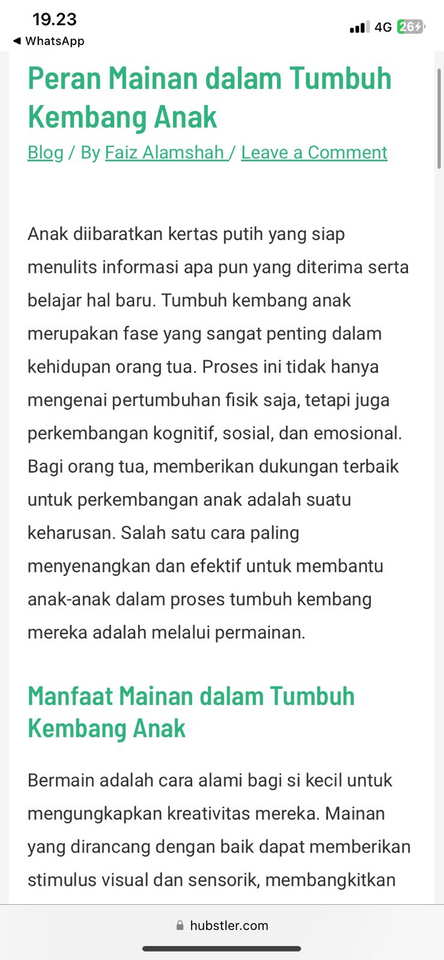 19.23
◀ WhatsApp
4G 26

Peran Mainan dalam Tumbuh Kembang Anak

Blog / By Faiz Alamshah / Leave a Comment

Anak diibaratkan kertas putih yang siap menulits informasi apa pun yang diterima serta belajar hal baru. Tumbuh kembang anak merupakan fase yang sangat penting dalam kehidupan orang tua. Proses ini tidak hanya mengenai pertumbuhan fisik saja, tetapi juga perkembangan kognitif, sosial, dan emosional. Bagi orang tua, memberikan dukungan terbaik untuk perkembangan anak adalah suatu keharusan. Salah satu cara paling menyenangkan dan efektif untuk membantu anak-anak dalam proses tumbuh kembang mereka adalah melalui permainan.

Manfaat Mainan dalam Tumbuh Kembang Anak

Bermain adalah cara alami bagi si kecil untuk mengungkapkan kreativitas mereka. Mainan yang dirancang dengan baik dapat memberikan stimulus visual dan sensorik, membangkitkan

hubstler.com